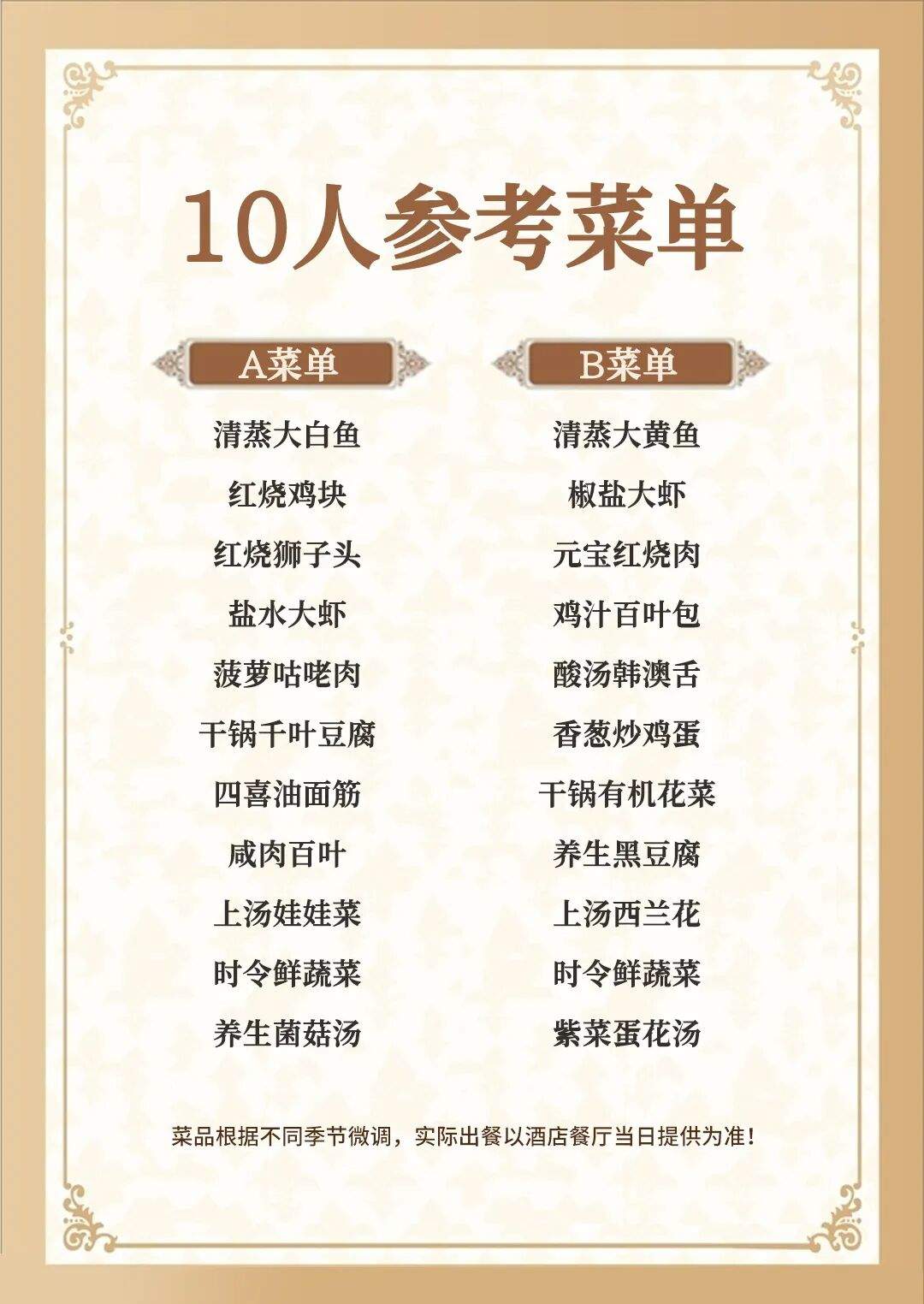 10人参考菜单

A菜单

清蒸大白鱼
红烧鸡块
红烧狮子头
盐水大虾
菠萝咕咾肉
干锅千叶豆腐
四喜油面筋
咸肉百叶
上汤娃娃菜
时令鲜蔬菜
养生菌菇汤

B菜单

清蒸大黄鱼
椒盐大虾
元宝红烧肉
鸡汁百叶包
酸汤韩澳舌
香葱炒鸡蛋
干锅有机花菜
养生黑豆腐
上汤西兰花
时令鲜蔬菜
紫菜蛋花汤

菜品根据不同季节微调，实际出餐以酒店餐厅当日提供为准！